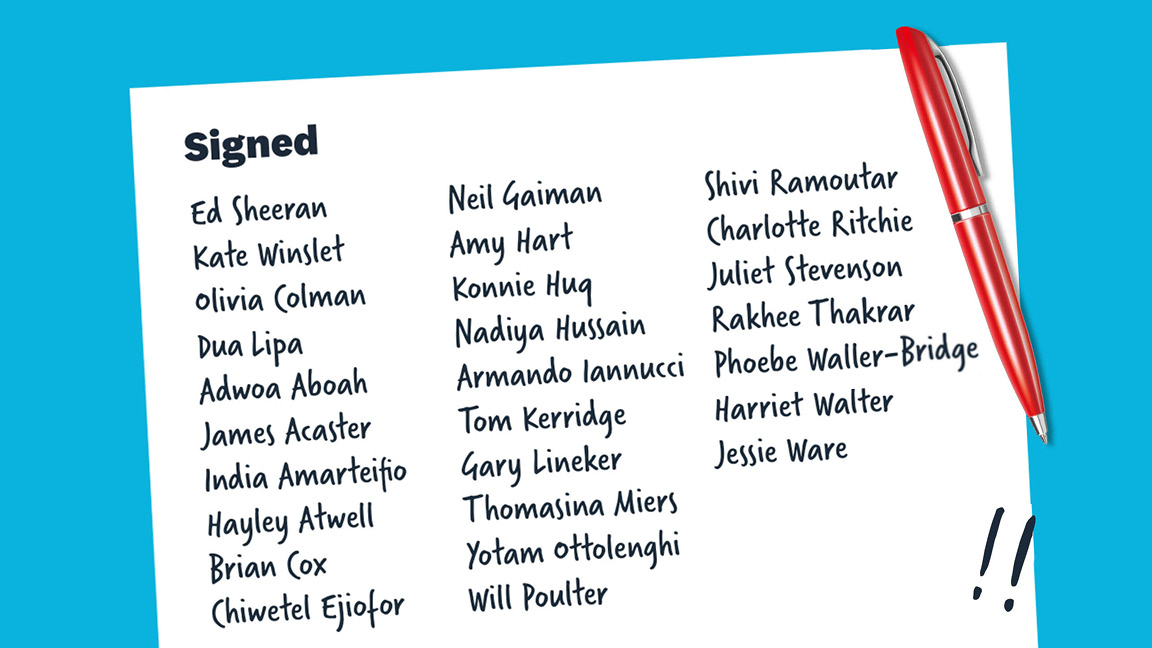 Signed

Ed Sheeran
Kate Winslet
Olivia Colman
Dua Lipa
Adwoa Aboah
James Acaster
India Amarteifio
Hayley Atwell
Brian Cox
Chiwetel Ejiofor

Neil Gaiman
Amy Hart
Konnie Huq
Nadiya Hussain
Armando Iannucci
Tom Kerridge
Gary Lineker
Thomasina Miers
Yotam Ottolenghi
Will Poulter

Shivi Ramoutar
Charlotte Ritchie
Juliet Stevenson
Rakhee Thakrar
Phoebe Waller-Bridge
Harriet Walter
Jessie Ware

!!